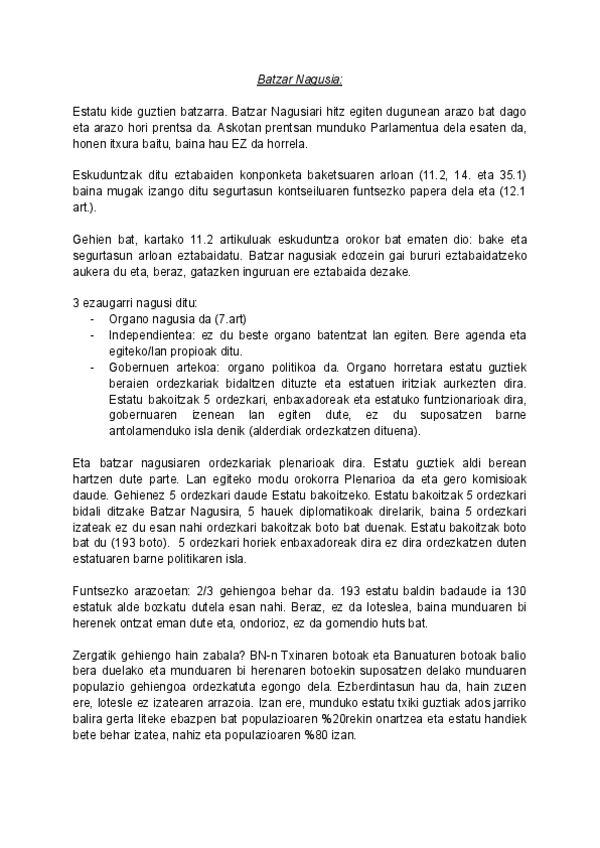 Batzar Nagusia:

Estatu kide guztien batzarra. Batzar Nagusiari hitz egiten dugunean arazo bat dago eta arazo hori prentsa da. Askotan prentsan munduko Parlamentua dela esaten da, honen itxura baitu, baina hau EZ da horrela.

Eskuduntzak ditu eztabaiden konponketa baketsuaren arloan (11.2, 14. eta 35.1) baina mugak izango ditu segurtasun kontseiluaren funtsezko papera dela eta (12.1 art.).

Gehien bat, kartako 11.2 artikuluak eskuduntza orokor bat ematen dio: bake eta segurtasun arloan eztabaidatu. Batzar nagusiak edozein gai bururi eztabaidatzeko aukera du eta, beraz, gatazken inguruan ere eztabaida dezake.

3 ezaugarri nagusi ditu:
- Organo nagusia da (7.art)
- Independientea: ez du beste organo batentzat lan egiten. Bere agenda eta egiteko/lan propioak ditu.
- Gobernuen artekoa: organo politikoa da. Organo horretara estatu guztiek beraien ordezkariak bidaltzen dituzte eta estatuen iritziak aurkezten dira. Estatu bakoitzak 5 ordezkari, enbaxadoreak eta estatuko funtzionarioak dira, gobernuaren izenean lan egiten dute, ez du suposatzen barne antolamenduko isla denik (alderdiak ordezkatzen dituena).

Eta batzar nagusiaren ordezkariak plenarioak dira. Estatu guztiek aldi berean hartzen dute parte. Lan egiteko modu orokorra Plenarioa da eta gero komisioak daude. Gehienez 5 ordezkari daude Estatu bakoitzeko. Estatu bakoitzak 5 ordezkari bidali ditzake Batzar Nagusira, 5 hauek diplomatikoak direlarik, baina 5 ordezkari izateak ez du esan nahi ordezkari bakoitzak boto bat duenak. Estatu bakoitzak boto bat du (193 boto). 5 ordezkari horiek enbaxadoreak dira ez dira ordezkatzen duten estatuaren barne politikaren isla.

Funtsezko arazoetan: 2/3 gehiengoa behar da. 193 estatu baldin badaude ia 130 estatuk alde bozkatu dutela esan nahi. Beraz, ez da loteslea, baina munduaren bi herenek ontzat eman dute eta, ondorioz, ez da gomendio huts bat.

Zergatik gehiengo hain zabala? BN-n Txinaren botoak eta Banuaturen botoak balio bera duelako eta munduaren bi herenaren botoekin suposatzen delako munduaren populazio gehiengoa ordezkatuta egongo dela. Ezberdintasun hau da, hain zuzen ere, lotesle ez izatearen arrazoia. Izan ere, munduko estatu txiki guztiak ados jarriko balira gerta liteke ebazpen bat populazioaren %20rekin onartzea eta estatu handiek bete behar izatea, nahiz eta populazioaren %80 izan.